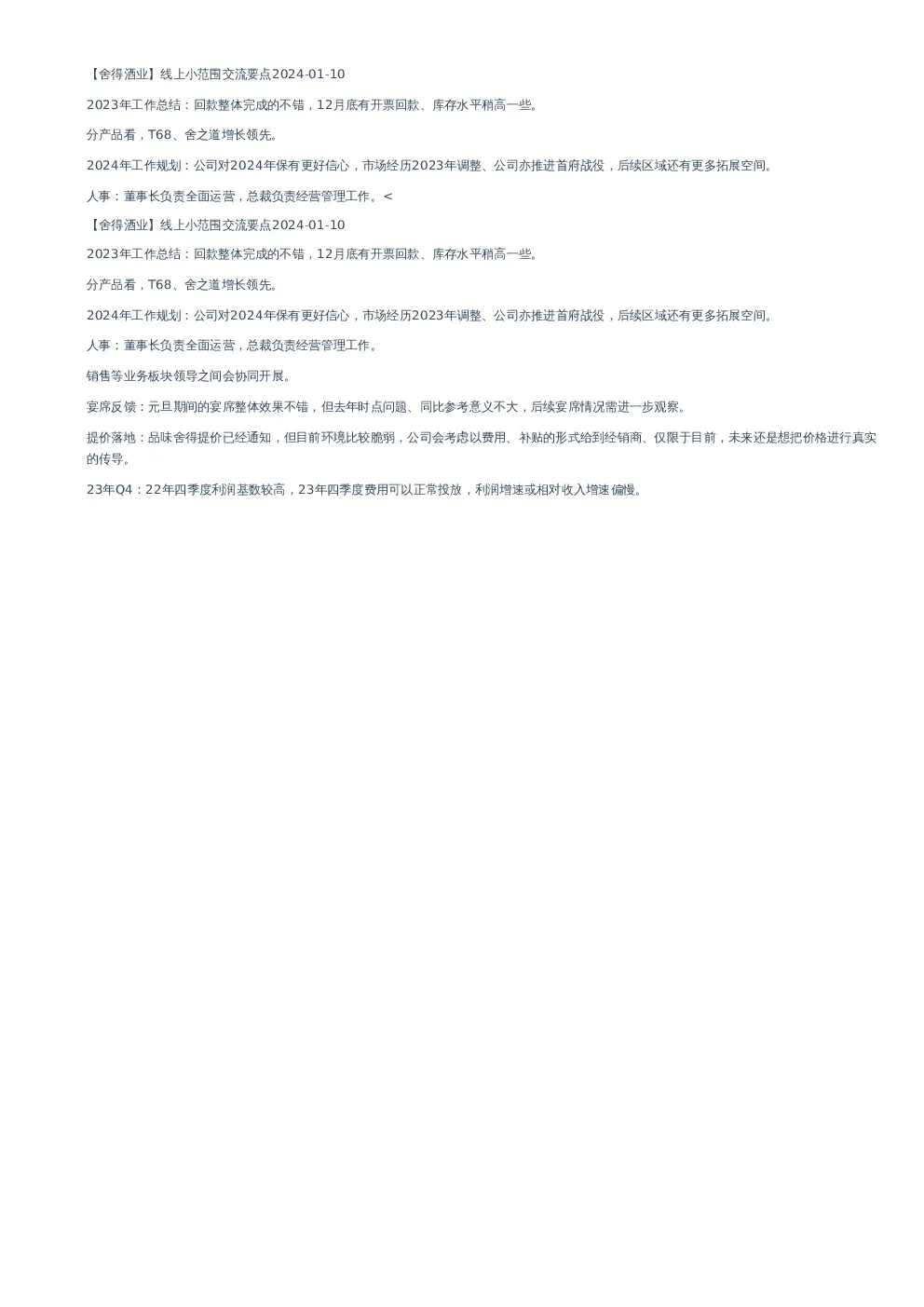 【舍得酒业】线上小范围交流要点2024-01-10

2023年工作总结：回款整体完成的不错，12月底有开票回款、库存水平稍高一些。

分产品看，T68、舍之道增长领先。

2024年工作规划：公司对2024年保有更好信心，市场经历2023年调整、公司亦推进首府战役，后续区域还有更多拓展空间。

人事：董事长负责全面运营，总裁负责经营管理工作。<

【舍得酒业】线上小范围交流要点2024-01-10

2023年工作总结：回款整体完成的不错，12月底有开票回款、库存水平稍高一些。

分产品看，T68、舍之道增长领先。

2024年工作规划：公司对2024年保有更好信心，市场经历2023年调整、公司亦推进首府战役，后续区域还有更多拓展空间。

人事：董事长负责全面运营，总裁负责经营管理工作。

销售等业务板块领导之间会协同开展。

宴席反馈：元旦期间的宴席整体效果不错，但去年时点问题、同比参考意义不大，后续宴席情况需进一步观察。

提价落地：品味舍得提价已经通知，但目前环境比较脆弱，公司会考虑以费用、补贴的形式给到经销商、仅限于目前，未来还是想把价格进行真实的传导。

23年Q4：22年四季度利润基数较高，23年四季度费用可以正常投放，利润增速或相对收入增速偏慢。